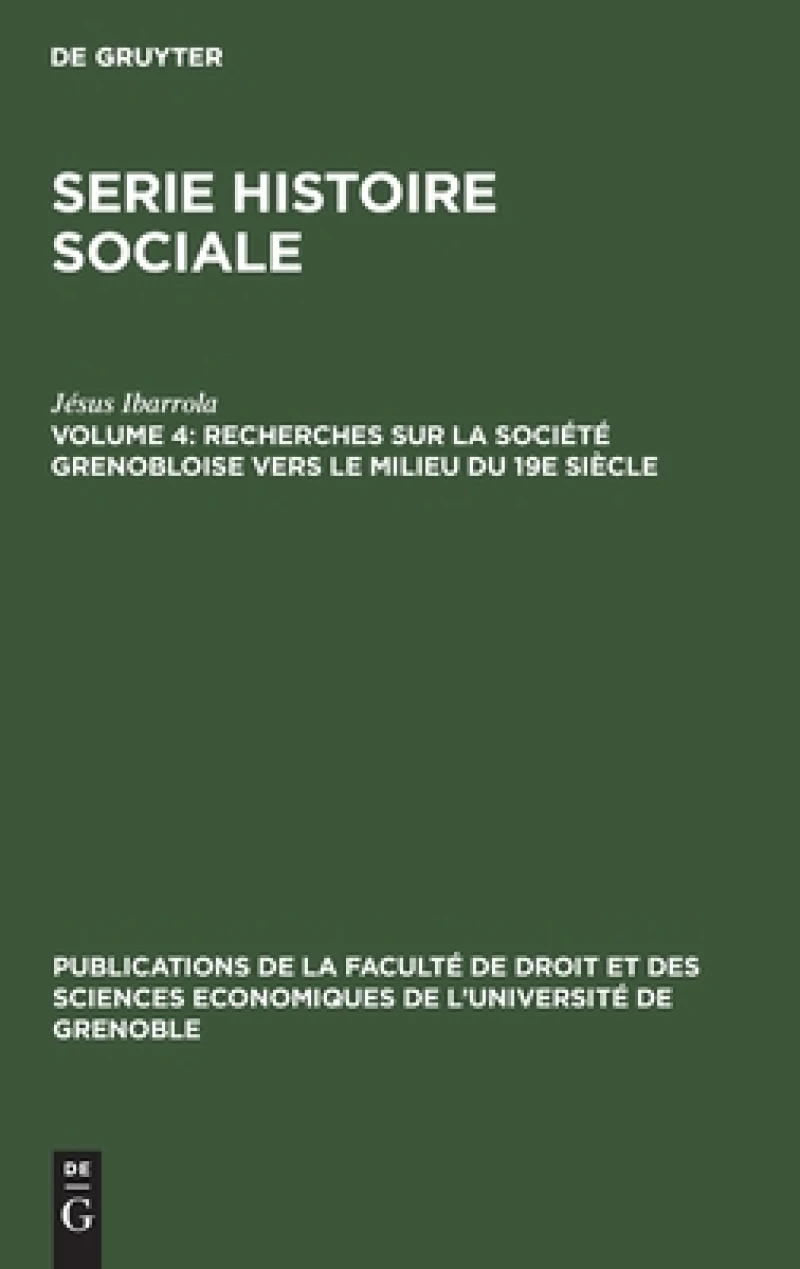 DE GRUYTER

SERIE HISTOIRE SOCIALE

Jésus Ibarrola

VOLUME 4: RECHERCHES SUR LA SOCIÉTÉ GRENOBLOISE VERS LE MILIEU DU 19E SIÈCLE

PUBLICATIONS DE LA FACULTÉ DE DROIT ET DES SCIENCES ECONOMIQUES DE L'UNIVERSITÉ DE GRENOBLE

DE
G